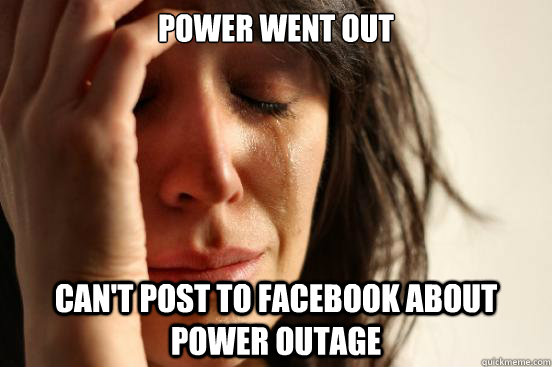 POWER WENT OUT

CAN'T POST TO FACEBOOK ABOUT POWER OUTAGE

quickmeme.com